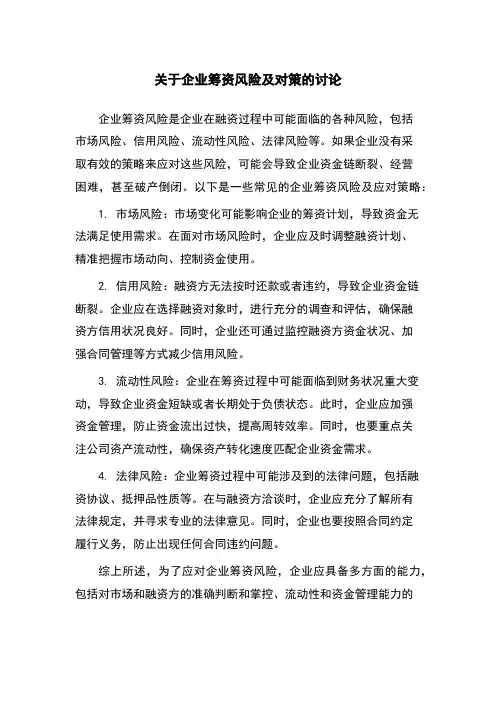 关于企业筹资风险及对策的讨论

企业筹资风险是企业在融资过程中可能面临的各种风险，包括市场风险、信用风险、流动性风险、法律风险等。如果企业没有采取有效的策略来应对这些风险，可能会导致企业资金链断裂、经营困难，甚至破产倒闭。以下是一些常见的企业筹资风险及应对策略：

1. 市场风险：市场变化可能影响企业的筹资计划，导致资金无法满足使用需求。在面对市场风险时，企业应及时调整融资计划、精准把握市场动向、控制资金使用。

2. 信用风险：融资方无法按时还款或者违约，导致企业资金链断裂。企业应在选择融资对象时，进行充分的调查和评估，确保融资方信用状况良好。同时，企业还可通过监控融资方资金状况、加强合同管理等方式减少信用风险。

3. 流动性风险：企业在筹资过程中可能面临到财务状况重大变动，导致企业资金短缺或者长期处于负债状态。此时，企业应加强资金管理，防止资金流出过快，提高周转效率。同时，也要重点关注公司资产流动性，确保资产转化速度匹配企业资金需求。

4. 法律风险：企业筹资过程中可能涉及到的法律问题，包括融资协议、抵押品性质等。在与融资方洽谈时，企业应充分了解所有法律规定，并寻求专业的法律意见。同时，企业也要按照合同约定履行义务，防止出现任何合同违约问题。

综上所述，为了应对企业筹资风险，企业应具备多方面的能力，包括对市场和融资方的准确判断和掌控、流动性和资金管理能力的